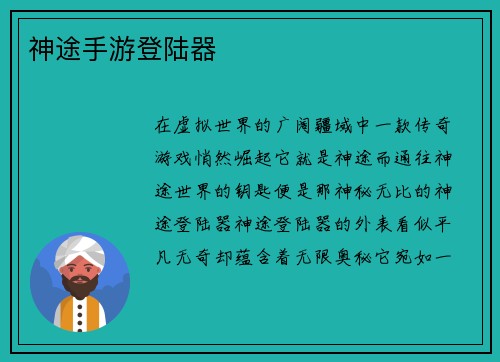 神途手游登陆器

在虚拟世界的广阔疆域中一款传奇游戏悄然崛起它就是神途而通往神途世界的钥匙便是那神秘无比的神途登陆器神途登陆器的外表看似平凡无奇却蕴含着无限奥秘它宛如一